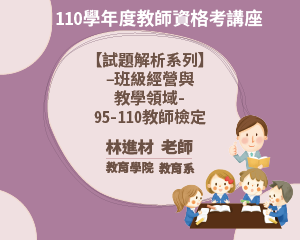 110學年度教師資格考講座

【試題解析系列】
–班級經營與
教學領域-
95-110教師檢定

林進材 老師
教育學院 教育系